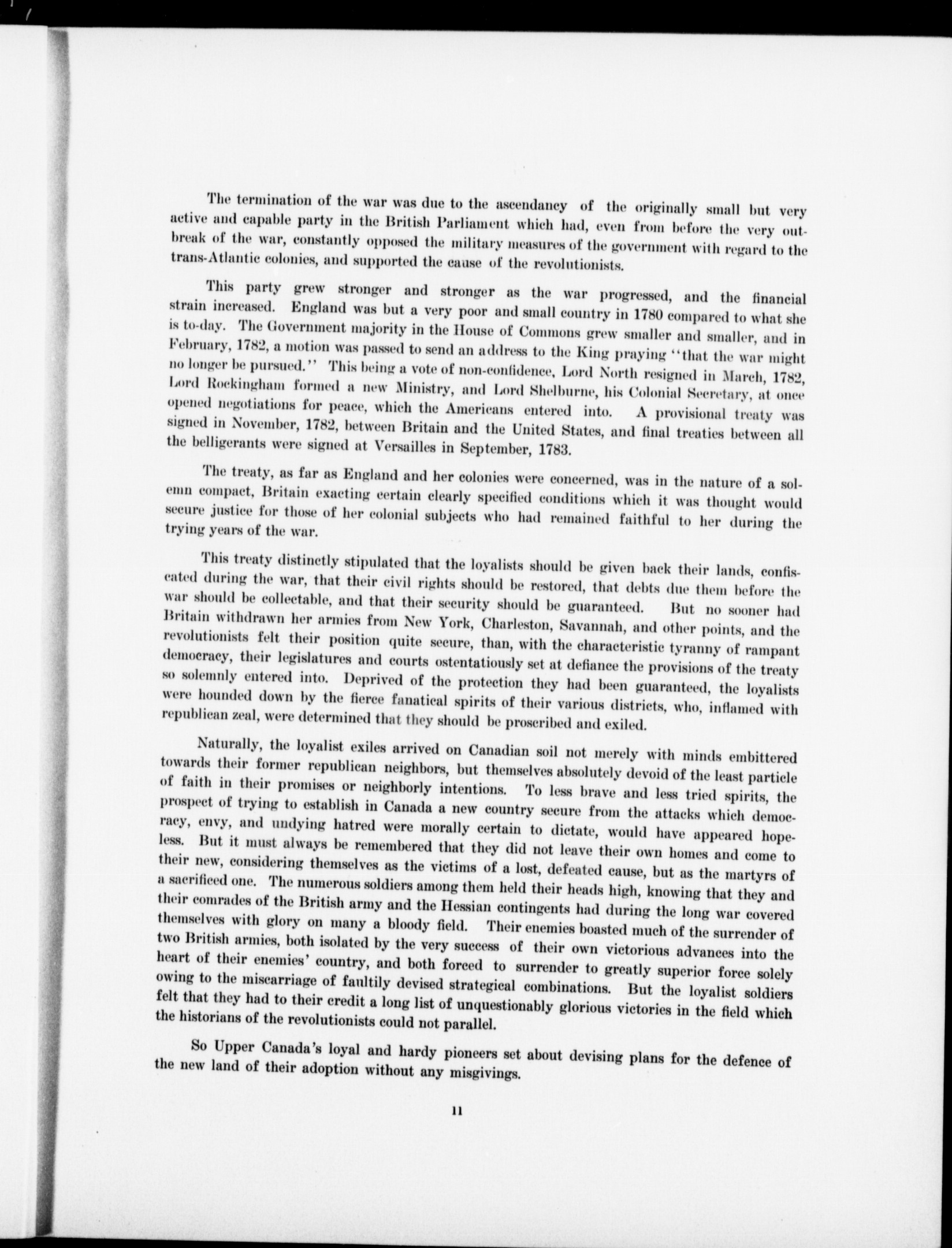 The termination of the war was due to the ascendancy of the originally small but very active and capable party in the British Parliament which had, even from before the very outbreak of the war, constantly opposed the military measures of the government with regard to the trans-Atlantic colonies, and supported the cause of the revolutionists.

This party grew stronger and stronger as the war progressed, and the financial strain increased. England was but a very poor and small country in 1780 compared to what she is to-day. The Government majority in the House of Commons grew smaller and smaller, and in February, 1782, a motion was passed to send an address to the King praying "that the war might no longer be pursued." This being a vote of non-confidence, Lord North resigned in March, 1782, Lord Rockingham formed a new Ministry, and Lord Shelburne, his Colonial Secretary, at once opened negotiations for peace, which the Americans entered into. A provisional treaty was signed in November, 1782, between Britain and the United States, and final treaties between all the belligerants were signed at Versailles in September, 1783.

The treaty, as far as England and her colonies were concerned, was in the nature of a solemn compact, Britain exacting certain clearly specified conditions which it was thought would secure justice for those of her colonial subjects who had remained faithful to her during the trying years of the war.

This treaty distinctly stipulated that the loyalists should be given back their lands, confiscated during the war, that their civil rights should be restored, that debts due them before the war should be collectable, and that their security should be guaranteed. But no sooner had Britain withdrawn her armies from New York, Charleston, Savannah, and other points, and the revolutionists felt their position quite secure, than, with the characteristic tyranny of rampant democracy, their legislatures and courts ostentatiously set at defiance the provisions of the treaty so solemnly entered into. Deprived of the protection they had been guaranteed, the loyalists were hounded down by the fierce fanatical spirits of their various districts, who, inflamed with republican zeal, were determined that they should be proscribed and exiled.

Naturally, the loyalist exiles arrived on Canadian soil not merely with minds embittered towards their former republican neighbors, but themselves absolutely devoid of the least particle of faith in their promises or neighborly intentions. To less brave and less tried spirits, the prospect of trying to establish in Canada a new country secure from the attacks which democracy, envy, and undying hatred were morally certain to dictate, would have appeared hopeless. But it must always be remembered that they did not leave their own homes and come to their new, considering themselves as the victims of a lost, defeated cause, but as the martyrs of a sacrificed one. The numerous soldiers among them held their heads high, knowing that they and their comrades of the British army and the Hessian contingents had during the long war covered themselves with glory on many a bloody field. Their enemies boasted much of the surrender of two British armies, both isolated by the very success of their own victorious advances into the heart of their enemies' country, and both forced to surrender to greatly superior force solely owing to the miscarriage of faultily devised strategical combinations. But the loyalist soldiers felt that they had to their credit a long list of unquestionably glorious victories in the field which the historians of the revolutionists could not parallel.

So Upper Canada's loyal and hardy pioneers set about devising plans for the defence of the new land of their adoption without any misgivings.

11